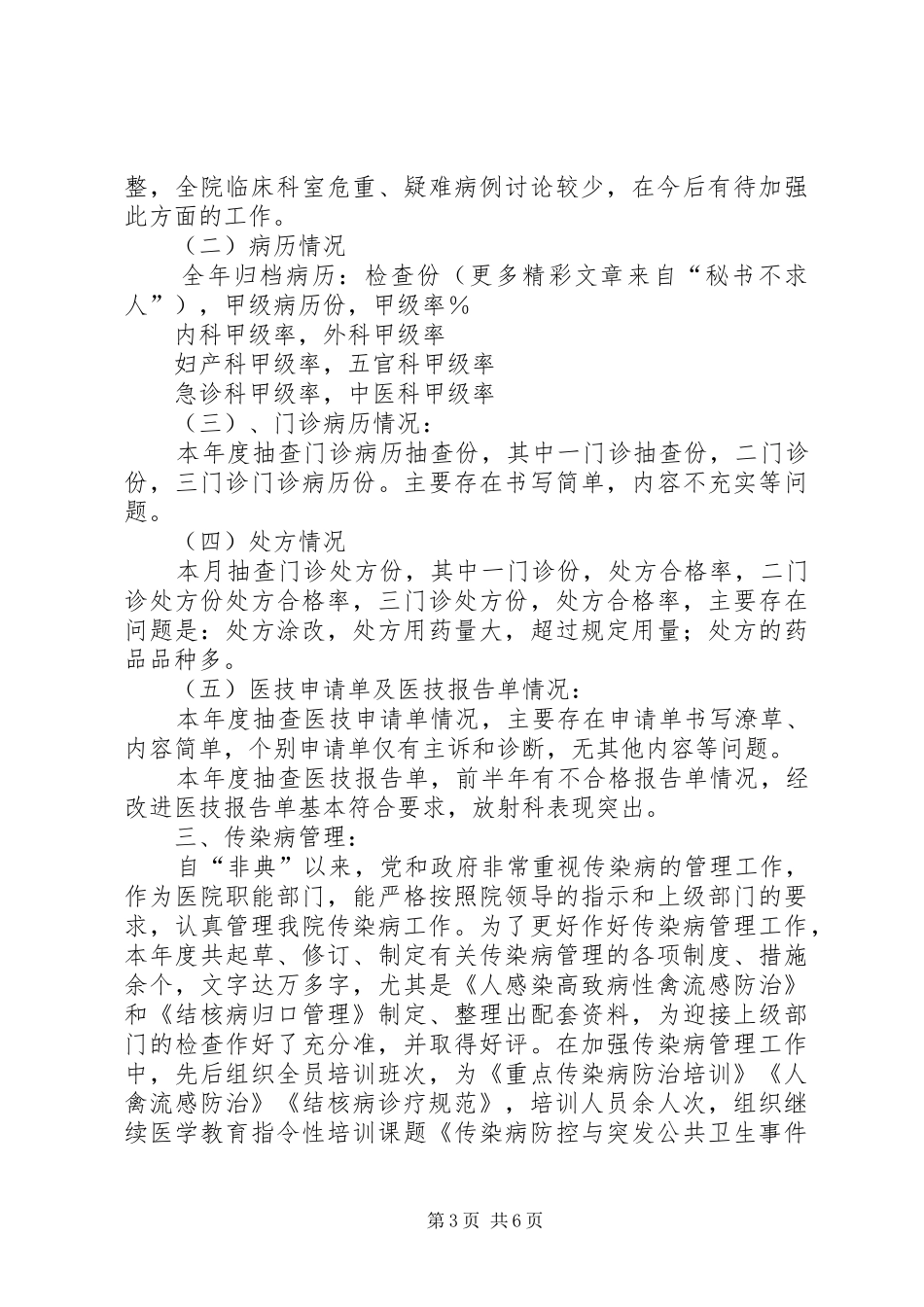 整，全院临床科室危重、疑难病例讨论较少，在今后有待加强此方面的工作。

（二）病历情况

全年归档病历：检查份（更多精彩文章来自“秘书不求人”），甲级病历份，甲级率％

内科甲级率，外科甲级率

妇产科甲级率，五官科甲级率

急诊科甲级率，中医科甲级率

（三）、门诊病历情况：

本年度抽查门诊病历抽查份，其中一门诊抽查份，二门诊份，三门诊门诊病历份。主要存在书写简单，内容不充实等问题。

（四）处方情况

本月抽查门诊处方份，其中一门诊份，处方合格率，二门诊处方份处方合格率，三门诊处方份，处方合格率，主要存在问题是：处方涂改，处方用药量大，超过规定用量；处方的药品品种多。

（五）医技申请单及医技报告单情况：

本年度抽查医技申请单情况，主要存在申请单书写潦草、内容简单，个别申请单仅有主诉和诊断，无其他内容等问题。

本年度抽查医技报告单，前半年有不合格报告单情况，经改进医技报告单基本符合要求，放射科表现突出。

三、传染病管理：

自“非典”以来，党和政府非常重视传染病的管理工作，作为医院职能部门，能严格按照院领导的指示和上级部门的要求，认真管理我院传染病工作。为了更好作好传染病管理工作，本年度共起草、修订、制定有关传染病管理的各项制度、措施余个，文字达万多字，尤其是《人感染高致病性禽流感防治》和《结核病归口管理》制定、整理出配套资料，为迎接上级部门的检查作好了充分准，并取得好评。在加强传染病管理工作中，先后组织全员培训班次，为《重点传染病防治培训》《人禽流感防治》《结核病诊疗规范》，培训人员余人次，组织继续医学教育指令性培训课题《传染病防控与突发公共卫生事件

第3页 共6页